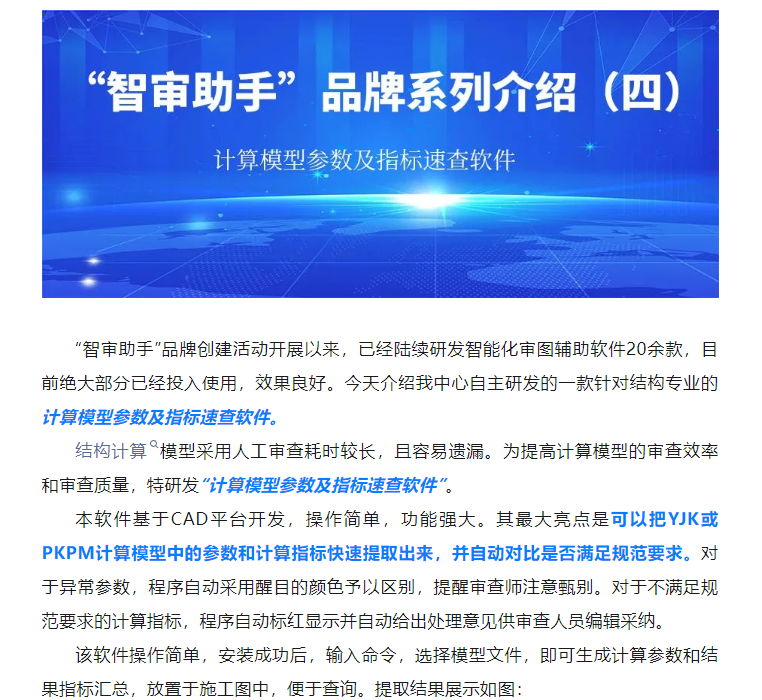 “智审助手”品牌系列介绍（四）

计算模型参数及指标速查软件

“智审助手”品牌创建活动开展以来，已经陆续研发智能化审图辅助软件20余款，目前绝大部分已经投入使用，效果良好。今天介绍我中心自主研发的一款针对结构专业的计算模型参数及指标速查软件。

结构计算模型采用人工审查耗时较长，且容易遗漏。为提高计算模型的审查效率和审查质量，特研发“计算模型参数及指标速查软件”。

本软件基于CAD平台开发，操作简单，功能强大。其最大亮点是可以把YJK或PKPM计算模型中的参数和计算指标快速提取出来，并自动对比是否满足规范要求。对于异常参数，程序自动采用醒目的颜色予以区别，提醒审查师注意甄别。对于不满足规范要求的计算指标，程序自动标红显示并自动给出处理意见供审查人员编辑采纳。

该软件操作简单，安装成功后，输入命令，选择模型文件，即可生成计算参数和结果指标汇总，放置于施工图中，便于查询。提取结果展示如图：